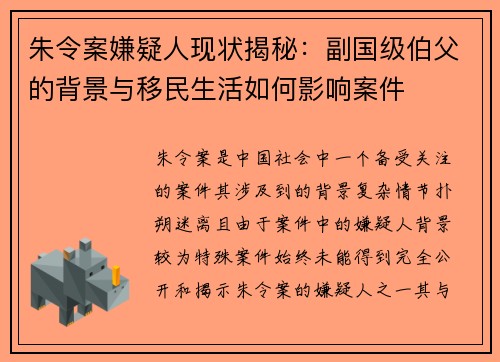 朱令案嫌疑人现状揭秘：副国级伯父的背景与移民生活如何影响案件

朱令案是中国社会中一个备受关注的案件其涉及到的背景复杂情节扑朔迷离且由于案件中的嫌疑人背景较为特殊案件始终未能得到完全公开和揭示朱令案的嫌疑人之一其与